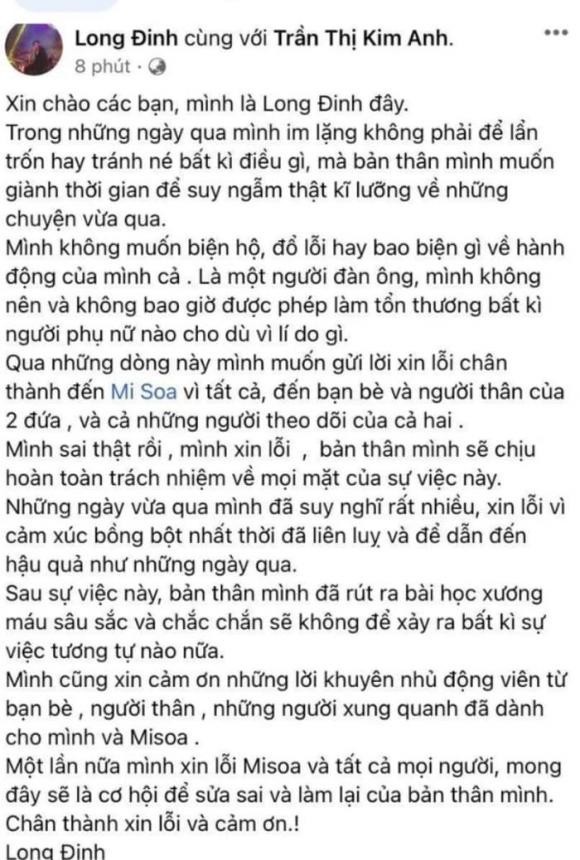 Long Đinh cùng với Trần Thị Kim Anh.
8 phút ·

Xin chào các bạn, mình là Long Đinh đây.
Trong những ngày qua mình im lặng không phải để lẩn trốn hay tránh né bất kì điều gì, mà bản thân mình muốn giành thời gian để suy ngẫm thật kĩ lưỡng về những chuyện vừa qua.
Mình không muốn biện hộ, đổ lỗi hay bao biện gì về hành động của mình cả . Là một người đàn ông, mình không nên và không bao giờ được phép làm tổn thương bất kì người phụ nữ nào cho dù vì lí do gì.
Qua những dòng này mình muốn gửi lời xin lỗi chân thành đến Mi Soa vì tất cả, đến bạn bè và người thân của 2 đứa , và cả những người theo dõi của cả hai .
Mình sai thật rồi , mình xin lỗi , bản thân mình sẽ chịu hoàn toàn trách nhiệm về mọi mặt của sự việc này.
Những ngày vừa qua mình đã suy nghĩ rất nhiều, xin lỗi vì cảm xúc bồng bột nhất thời đã liên luỵ và để dẫn đến hậu quả như những ngày qua.
Sau sự việc này, bản thân mình đã rút ra bài học xương máu sâu sắc và chắc chắn sẽ không để xảy ra bất kì sự việc tương tự nào nữa.
Mình cũng xin cảm ơn những lời khuyên nhủ động viên từ bạn bè , người thân , những người xung quanh đã dành cho mình và Misoa .
Một lần nữa mình xin lỗi Misoa và tất cả mọi người, mong đây sẽ là cơ hội để sửa sai và làm lại của bản thân mình.
Chân thành xin lỗi và cảm ơn.!
Long Đinh